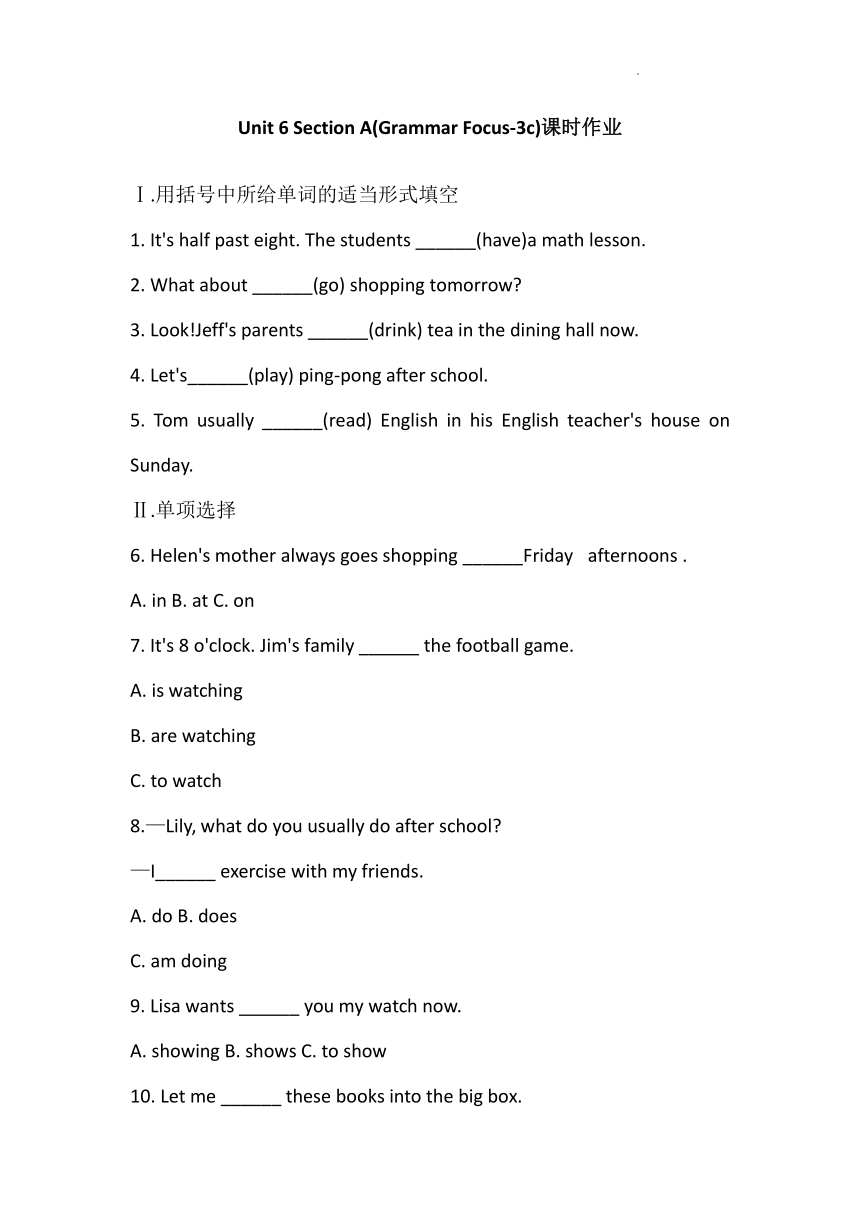 Unit 6 Section A(Grammar Focus-3c)课时作业

Ⅰ.用括号中所给单词的适当形式填空

1. It's half past eight. The students ______(have)a math lesson.

2. What about ______(go) shopping tomorrow?

3. Look!Jeff's parents ______(drink) tea in the dining hall now.

4. Let's______(play) ping-pong after school.

5. Tom usually ______(read) English in his English teacher's house on Sunday.

Ⅱ.单项选择

6. Helen's mother always goes shopping ______Friday afternoons .

A. in B. at C. on

7. It's 8 o'clock. Jim's family ______ the football game.

A. is watching

B. are watching

C. to watch

8.—Lily, what do you usually do after school?

—I______ exercise with my friends.

A. do B. does

C. am doing

9. Lisa wants ______ you my watch now.

A. showing B. shows C. to show

10. Let me ______ these books into the big box.